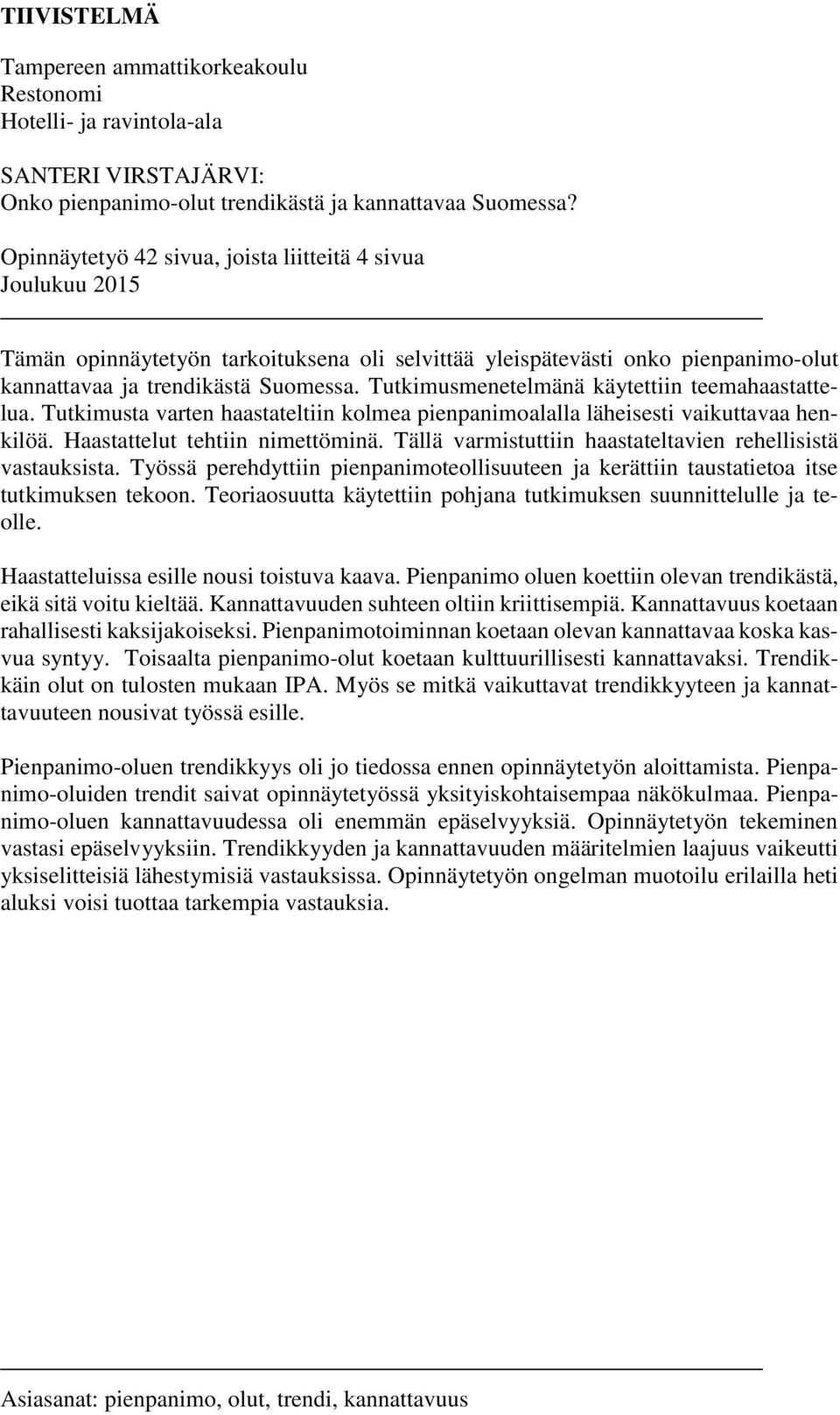 TIIVISTELMÄ

Tampereen ammattikorkeakoulu
Restonomi
Hotelli- ja ravintola-ala

SANTERI VIRSTAJÄRVI:
Onko pienpanimo-olut trendikästä ja kannattavaa Suomessa?

Opinnäytetyö 42 sivua, joista liitteitä 4 sivua
Joulukuu 2015

Tämän opinnäytetyön tarkoituksena oli selvittää yleispätevästi onko pienpanimo-olut kannattavaa ja trendikästä Suomessa. Tutkimusmenetelmänä käytettiin teemahaastattelua. Tutkimusta varten haastateltiin kolmea pienpanimoalalla läheisesti vaikuttavaa henkilöä. Haastattelut tehtiin nimettöminä. Tällä varmistuttiin haastateltavien rehellisistä vastauksista. Työssä perehdyttiin pienpanimoteollisuuteen ja kerättiin taustatietoa itse tutkimuksen tekoon. Teoriaosuutta käytettiin pohjana tutkimuksen suunnittelulle ja teolle.

Haastatteluissa esille nousi toistuva kaava. Pienpanimo oluen koettiin olevan trendikästä, eikä sitä voitu kieltää. Kannattavuuden suhteen oltiin kriittisempiä. Kannattavuus koetaan rahallisesti kaksijakoiseksi. Pienpanimotoiminnan koetaan olevan kannattavaa koska kasvua syntyy. Toisaalta pienpanimo-olut koetaan kulttuurillisesti kannattavaksi. Trendikkäin olut on tulosten mukaan IPA. Myös se mitkä vaikuttavat trendikkyyteen ja kannattavuuteen nousivat työssä esille.

Pienpanimo-oluen trendikkyys oli jo tiedossa ennen opinnäytetyön aloittamista. Pienpanimo-oluiden trendit saivat opinnäytetyössä yksityiskohtaisempaa näkökulmaa. Pienpanimo-oluen kannattavuudessa oli enemmän epäselvyyksiä. Opinnäytetyön tekeminen vastasi epäselvyyksiin. Trendikkyyden ja kannattavuuden määritelmien laajuus vaikeutti yksiselitteisiä lähestymisiä vastauksissa. Opinnäytetyön ongelman muotoilu erilailla heti aluksi voisi tuottaa tarkempia vastauksia.

Asiasanat: pienpanimo, olut, trendi, kannattavuus